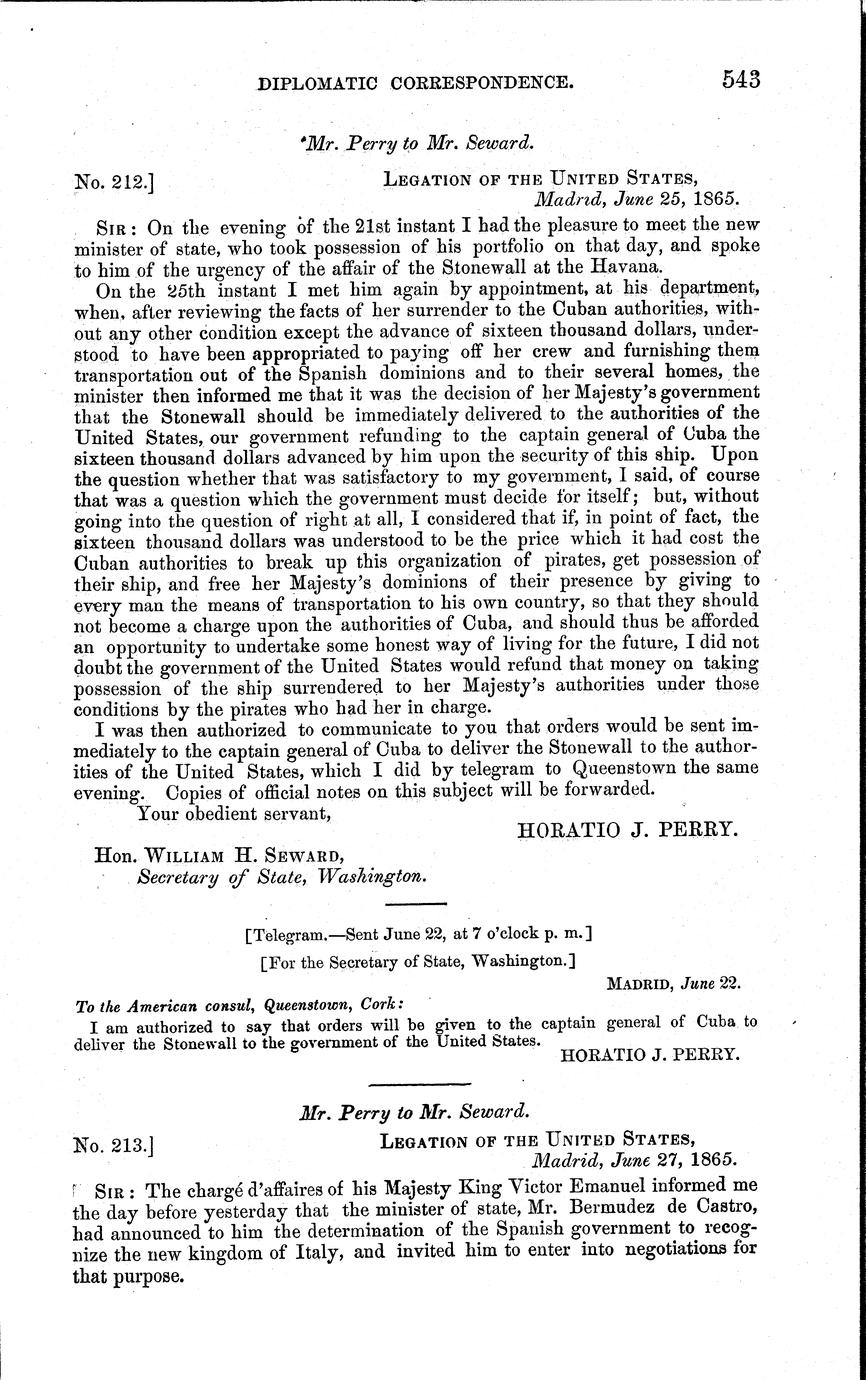 DIPLOMATIC CORRESPONDENCE. 543

Mr. Perry to Mr. Seward.

No. 212.] LEGATION OF THE UNITED STATES, Madrid, June 25, 1865.

SIR: On the evening of the 21st instant I had the pleasure to meet the new minister of state, who took possession of his portfolio on that day, and spoke to him of the urgency of the affair of the Stonewall at the Havana.

On the 25th instant I met him again by appointment, at his department, when, after reviewing the facts of her surrender to the Cuban authorities, without any other condition except the advance of sixteen thousand dollars, understood to have been appropriated to paying off her crew and furnishing them transportation out of the Spanish dominions and to their several homes, the minister then informed me that it was the decision of her Majesty's government that the Stonewall should be immediately delivered to the authorities of the United States, our government refunding to the captain general of Cuba the sixteen thousand dollars advanced by him upon the security of this ship. Upon the question whether that was satisfactory to my government, I said, of course that was a question which the government must decide for itself; but, without going into the question of right at all, I considered that if, in point of fact, the sixteen thousand dollars was understood to be the price which it had cost the Cuban authorities to break up this organization of pirates, get possession of their ship, and free her Majesty's dominions of their presence by giving to every man the means of transportation to his own country, so that they should not become a charge upon the authorities of Cuba, and should thus be afforded an opportunity to undertake some honest way of living for the future, I did not doubt the government of the United States would refund that money on taking possession of the ship surrendered to her Majesty's authorities under those conditions by the pirates who had her in charge.

I was then authorized to communicate to you that orders would be sent immediately to the captain general of Cuba to deliver the Stonewall to the authorities of the United States, which I did by telegram to Queenstown the same evening. Copies of official notes on this subject will be forwarded.

Your obedient servant,

HORATIO J. PERRY.

Hon. WILLIAM H. SEWARD,
Secretary of State, Washington.

[Telegram.—Sent June 22, at 7 o'clock p. m.]
[For the Secretary of State, Washington.]

MADRID, June 22.

To the American consul, Queenstown, Cork:

I am authorized to say that orders will be given to the captain general of Cuba to deliver the Stonewall to the government of the United States.

HORATIO J. PERRY.

Mr. Perry to Mr. Seward.

No. 213.] LEGATION OF THE UNITED STATES, Madrid, June 27, 1865.

SIR: The chargé d'affaires of his Majesty King Victor Emanuel informed me the day before yesterday that the minister of state, Mr. Bermudez de Castro, had announced to him the determination of the Spanish government to recognize the new kingdom of Italy, and invited him to enter into negotiations for that purpose.